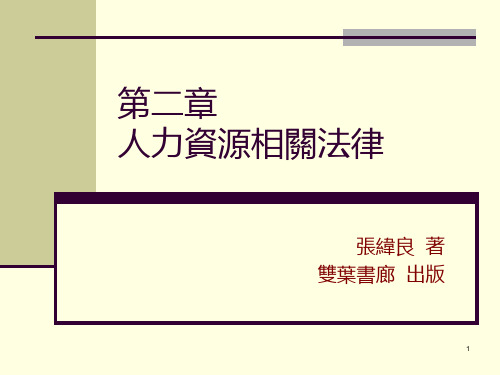 第二章
人力資源相關法律

張緯良 著
雙葉書廊 出版

1